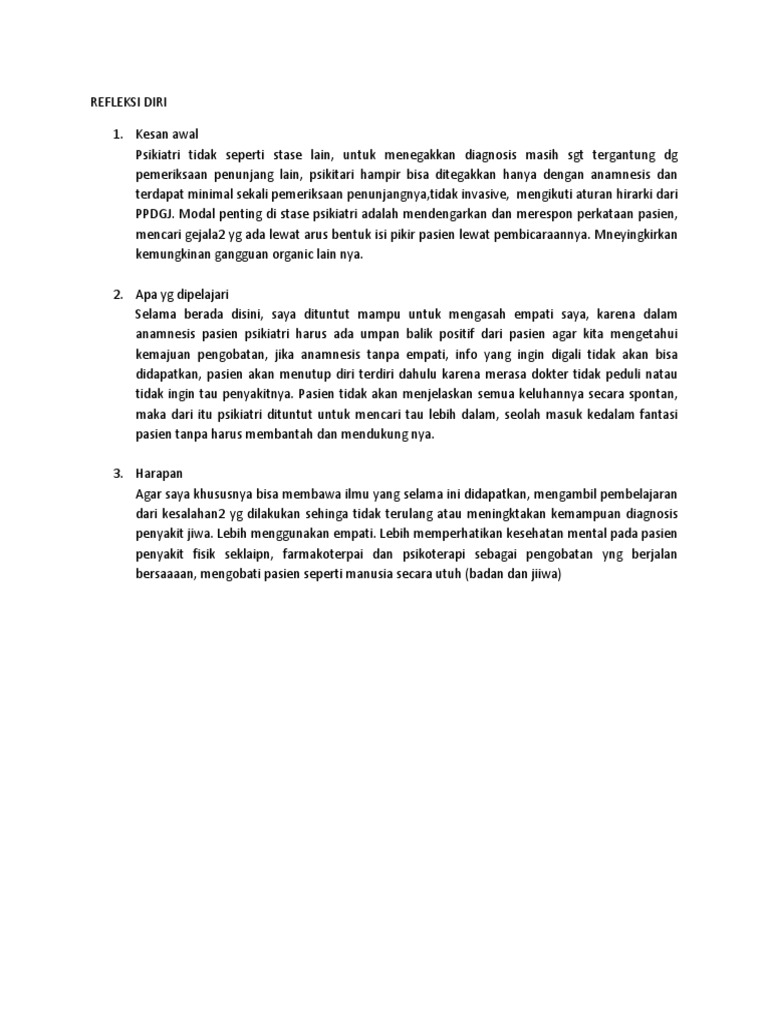 REFLEKSI DIRI

1. Kesan awal
Psikiatri tidak seperti stase lain, untuk menegakkan diagnosis masih sgt tergantung dg pemeriksaan penunjang lain, psikitari hampir bisa ditegakkan hanya dengan anamnesis dan terdapat minimal sekali pemeriksaan penunjangnya,tidak invasive, mengikuti aturan hirarki dari PPDGJ. Modal penting di stase psikiatri adalah mendengarkan dan merespon perkataan pasien, mencari gejala2 yg ada lewat arus bentuk isi pikir pasien lewat pembicaraannya. Mneyingkirkan kemungkinan gangguan organic lain nya.

2. Apa yg dipelajari
Selama berada disini, saya dituntut mampu untuk mengasah empati saya, karena dalam anamnesis pasien psikiatri harus ada umpan balik positif dari pasien agar kita mengetahui kemajuan pengobatan, jika anamnesis tanpa empati, info yang ingin digali tidak akan bisa didapatkan, pasien akan menutup diri terdiri dahulu karena merasa dokter tidak peduli natau tidak ingin tau penyakitnya. Pasien tidak akan menjelaskan semua keluhannya secara spontan, maka dari itu psikiatri dituntut untuk mencari tau lebih dalam, seolah masuk kedalam fantasi pasien tanpa harus membantah dan mendukung nya.

3. Harapan
Agar saya khususnya bisa membawa ilmu yang selama ini didapatkan, mengambil pembelajaran dari kesalahan2 yg dilakukan sehinga tidak terulang atau meningktakan kemampuan diagnosis penyakit jiwa. Lebih menggunakan empati. Lebih memperhatikan kesehatan mental pada pasien penyakit fisik seklaipn, farmakoterpai dan psikoterapi sebagai pengobatan yng berjalan bersaaaan, mengobati pasien seperti manusia secara utuh (badan dan jiiwa)